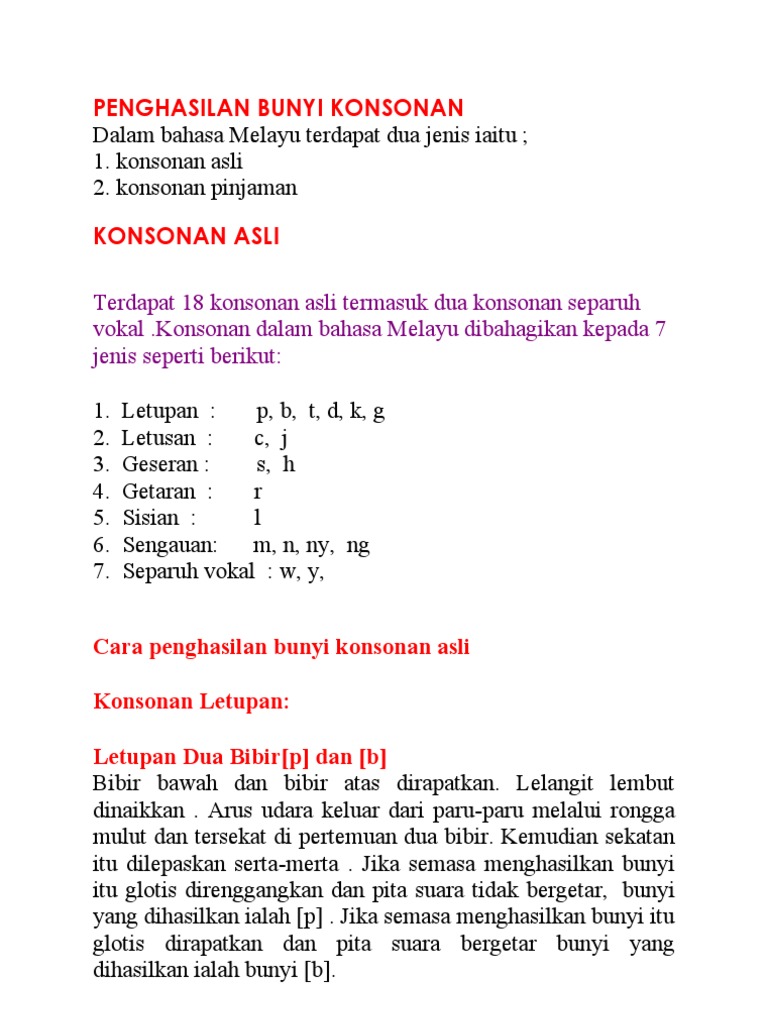 PENGHASILAN BUNYI KONSONAN
Dalam bahasa Melayu terdapat dua jenis iaitu ;
1. konsonan asli
2. konsonan pinjaman

KONSONAN ASLI

Terdapat 18 konsonan asli termasuk dua konsonan separuh vokal .Konsonan dalam bahasa Melayu dibahagikan kepada 7 jenis seperti berikut:

1. Letupan : p, b, t, d, k, g
2. Letusan : c, j
3. Geseran : s, h
4. Getaran : r
5. Sisian : l
6. Sengauan: m, n, ny, ng
7. Separuh vokal : w, y,

Cara penghasilan bunyi konsonan asli

Konsonan Letupan:

Letupan Dua Bibir[p] dan [b]
Bibir bawah dan bibir atas dirapatkan. Lelangit lembut dinaikkan . Arus udara keluar dari paru-paru melalui rongga mulut dan tersekat di pertemuan dua bibir. Kemudian sekatan itu dilepaskan serta-merta . Jika semasa menghasilkan bunyi itu glotis direnggangkan dan pita suara tidak bergetar, bunyi yang dihasilkan ialah [p] . Jika semasa menghasilkan bunyi itu glotis dirapatkan dan pita suara bergetar bunyi yang dihasilkan ialah bunyi [b].